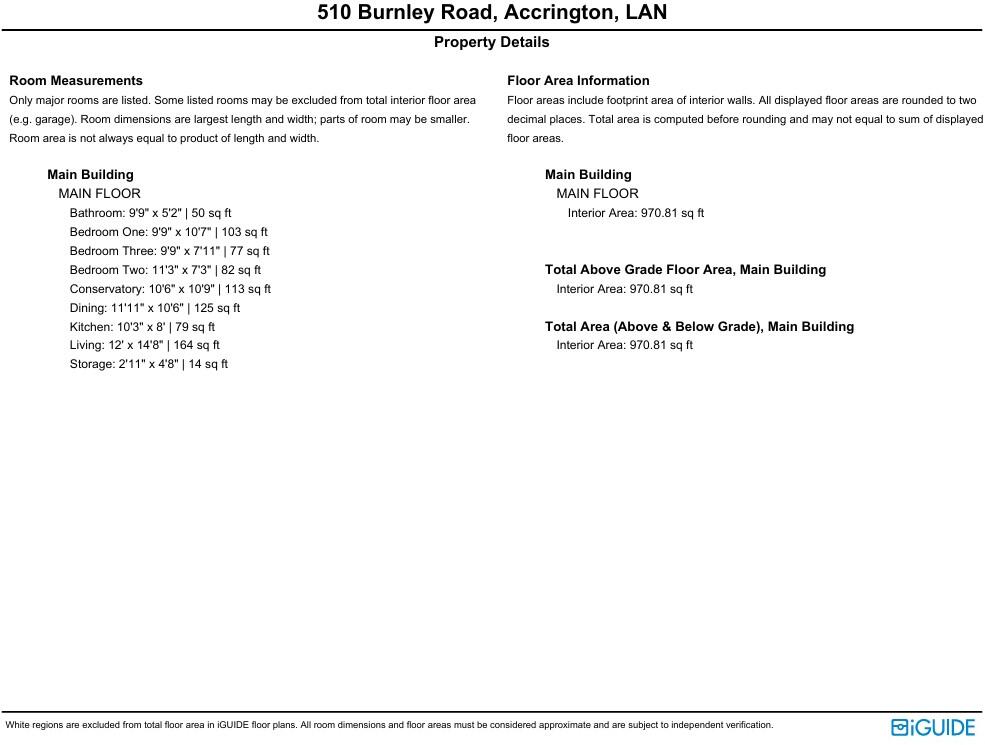 510 Burnley Road, Accrington, LAN

Property Details

Room Measurements
Only major rooms are listed. Some listed rooms may be excluded from total interior floor area (e.g. garage). Room dimensions are largest length and width; parts of room may be smaller. Room area is not always equal to product of length and width.

Main Building
MAIN FLOOR
Bathroom: 9'9" x 5'2" | 50 sq ft
Bedroom One: 9'9" x 10'7" | 103 sq ft
Bedroom Three: 9'9" x 7'11" | 77 sq ft
Bedroom Two: 11'3" x 7'3" | 82 sq ft
Conservatory: 10'6" x 10'9" | 113 sq ft
Dining: 11'11" x 10'6" | 125 sq ft
Kitchen: 10'3" x 8' | 79 sq ft
Living: 12' x 14'8" | 164 sq ft
Storage: 2'11" x 4'8" | 14 sq ft

Floor Area Information
Floor areas include footprint area of interior walls. All displayed floor areas are rounded to two decimal places. Total area is computed before rounding and may not equal to sum of displayed floor areas.

Main Building
MAIN FLOOR
Interior Area: 970.81 sq ft

Total Above Grade Floor Area, Main Building
Interior Area: 970.81 sq ft

Total Area (Above & Below Grade), Main Building
Interior Area: 970.81 sq ft

White regions are excluded from total floor area in iGUIDE floor plans. All room dimensions and floor areas must be considered approximate and are subject to independent verification.

iGUIDE